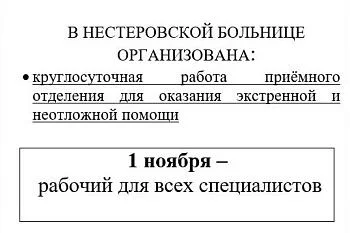 В НЕСТЕРОВСКОЙ БОЛЬНИЦЕ ОРГАНИЗОВАНА:

• круглосуточная работа приёмного отделения для оказания экстренной и неотложной помощи

1 ноября –
рабочий для всех специалистов